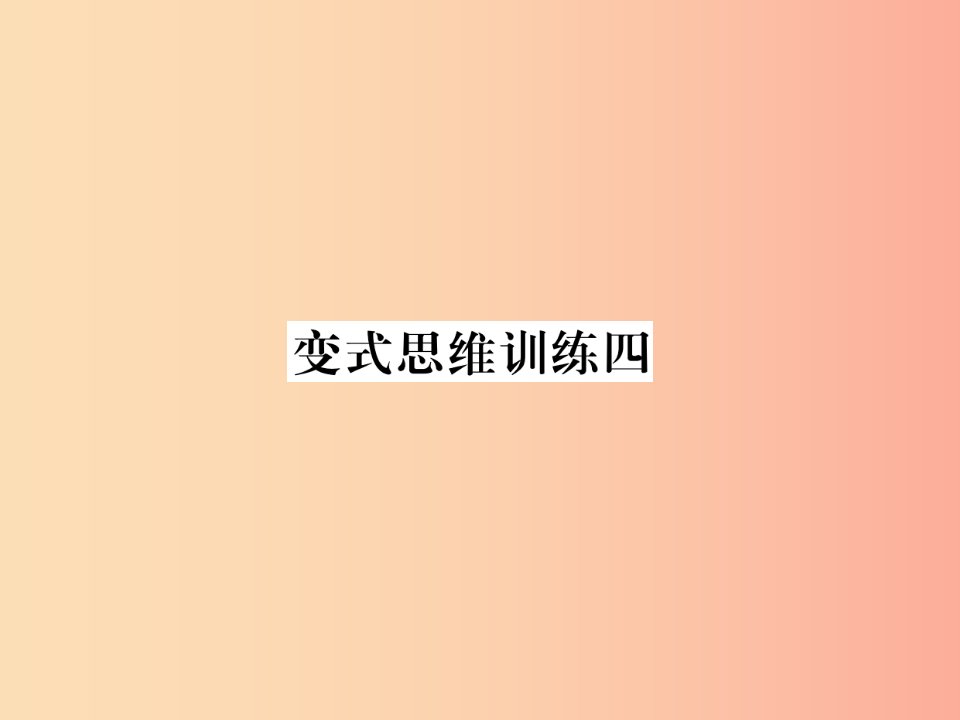 变式思维训练四